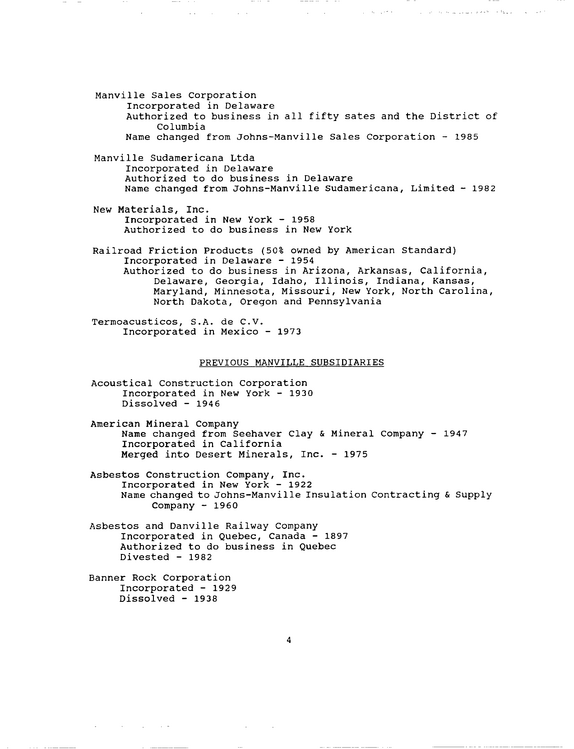 Manville Sales Corporation
Incorporated in Delaware
Authorized to business in all fifty sates and the District of Columbia
Name changed from Johns-Manville Sales Corporation - 1985

Manville Sudamericana Ltda
Incorporated in Delaware
Authorized to do business in Delaware
Name changed from Johns-Manville Sudamericana, Limited - 1982

New Materials, Inc.
Incorporated in New York - 1958
Authorized to do business in New York

Railroad Friction Products (50% owned by American Standard)
Incorporated in Delaware - 1954
Authorized to do business in Arizona, Arkansas, California, Delaware, Georgia, Idaho, Illinois, Indiana, Kansas, Maryland, Minnesota, Missouri, New York, North Carolina, North Dakota, Oregon and Pennsylvania

Termoacusticos, S.A. de C.V.
Incorporated in Mexico - 1973

PREVIOUS MANVILLE SUBSIDIARIES

Acoustical Construction Corporation
Incorporated in New York - 1930
Dissolved - 1946

American Mineral Company
Name changed from Seehaver Clay & Mineral Company - 1947
Incorporated in California
Merged into Desert Minerals, Inc. - 1975

Asbestos Construction Company, Inc.
Incorporated in New York - 1922
Name changed to Johns-Manville Insulation Contracting & Supply Company - 1960

Asbestos and Danville Railway Company
Incorporated in Quebec, Canada - 1897
Authorized to do business in Quebec
Divested - 1982

Banner Rock Corporation
Incorporated - 1929
Dissolved - 1938

4